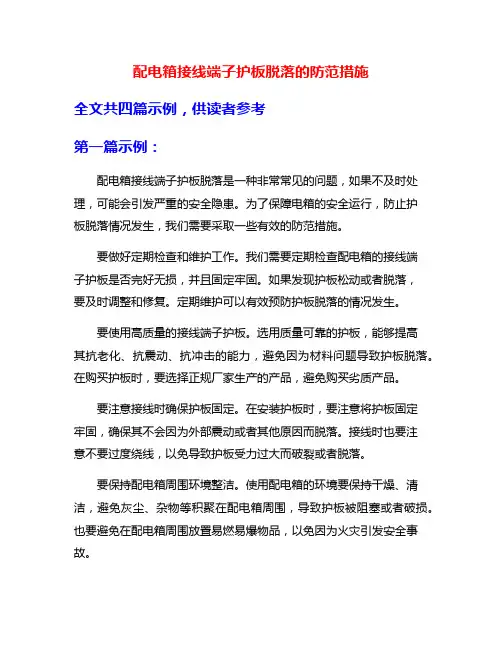 配电箱接线端子护板脱落的防范措施

全文共四篇示例，供读者参考

第一篇示例：

配电箱接线端子护板脱落是一种非常常见的问题，如果不及时处理，可能会引发严重的安全隐患。为了保障电箱的安全运行，防止护板脱落情况发生，我们需要采取一些有效的防范措施。

要做好定期检查和维护工作。我们需要定期检查配电箱的接线端子护板是否完好无损，并且固定牢固。如果发现护板松动或者脱落，要及时调整和修复。定期维护可以有效预防护板脱落的情况发生。

要使用高质量的接线端子护板。选用质量可靠的护板，能够提高其抗老化、抗震动、抗冲击的能力，避免因为材料问题导致护板脱落。在购买护板时，要选择正规厂家生产的产品，避免购买劣质产品。

要注意接线时确保护板固定。在安装护板时，要注意将护板固定牢固，确保其不会因为外部震动或者其他原因而脱落。接线时也要注意不要过度绕线，以免导致护板受力过大而破裂或者脱落。

要保持配电箱周围环境整洁。使用配电箱的环境要保持干燥、清洁，避免灰尘、杂物等积聚在配电箱周围，导致护板被阻塞或者破损。也要避免在配电箱周围放置易燃易爆物品，以免因为火灾引发安全事故。